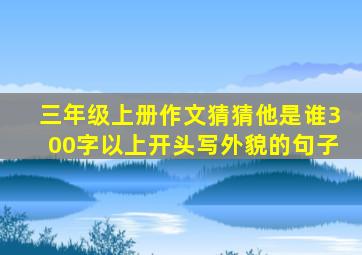 三年级上册作文猜猜他是谁300字以上开头写外貌的句子